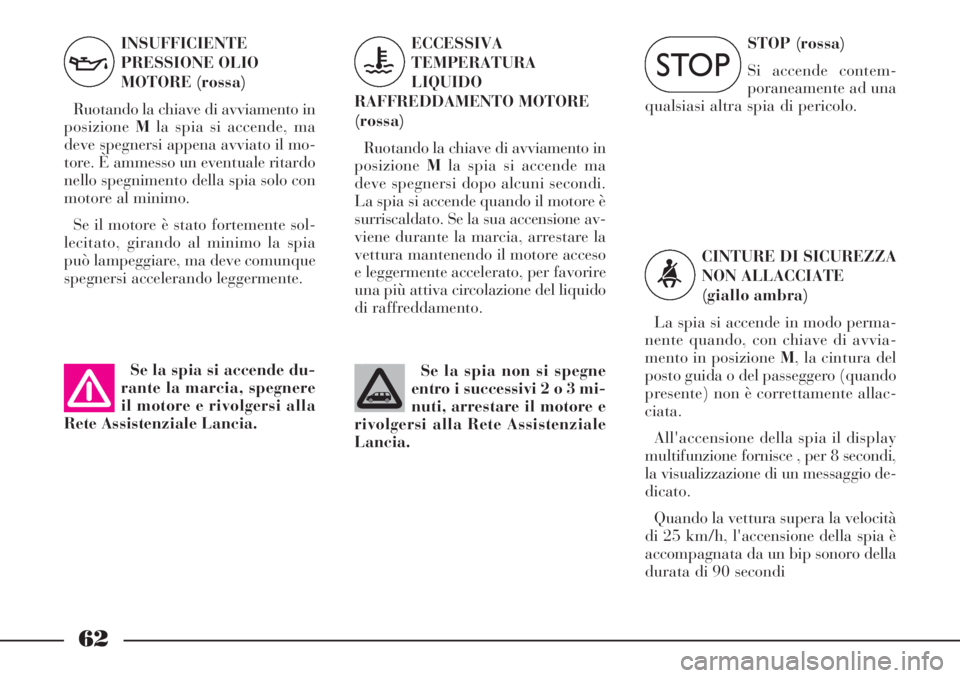 INSUFFICIENTE PRESSIONE OLIO MOTORE (rossa)

Ruotando la chiave di avviamento in posizione M la spia si accende, ma deve spegnersi appena avviato il motore. È ammesso un eventuale ritardo nello spegnimento della spia solo con motore al minimo.

Se il motore è stato fortemente sollecitato, girando al minimo la spia può lampeggiare, ma deve comunque spegnersi accelerando leggermente.

Se la spia si accende durante la marcia, spegnere il motore e rivolgersi alla Rete Assistenziale Lancia.

ECCESSIVA TEMPERATURA LIQUIDO RAFFREDDAMENTO MOTORE (rossa)

Ruotando la chiave di avviamento in posizione M la spia si accende ma deve spegnersi dopo alcuni secondi. La spia si accende quando il motore è surriscaldato. Se la sua accensione avviene durante la marcia, arrestare la vettura mantenendo il motore acceso e leggermente accelerato, per favorire una più attiva circolazione del liquido di raffreddamento.

Se la spia non si spegne entro i successivi 2 o 3 minuti, arrestare il motore e rivolgersi alla Rete Assistenziale Lancia.

STOP

STOP (rossa)

Si accende contemporaneamente ad una qualsiasi altra spia di pericolo.

CINTURE DI SICUREZZA NON ALLACCIATE (giallo ambra)

La spia si accende in modo permanente quando, con chiave di avviamento in posizione M, la cintura del posto guida o del passeggero (quando presente) non è correttamente allacciata.

All'accensione della spia il display multifunzione fornisce , per 8 secondi, la visualizzazione di un messaggio dedicato.

Quando la vettura supera la velocità di 25 km/h, l'accensione della spia è accompagnata da un bip sonoro della durata di 90 secondi

62

carmanualsonline.info